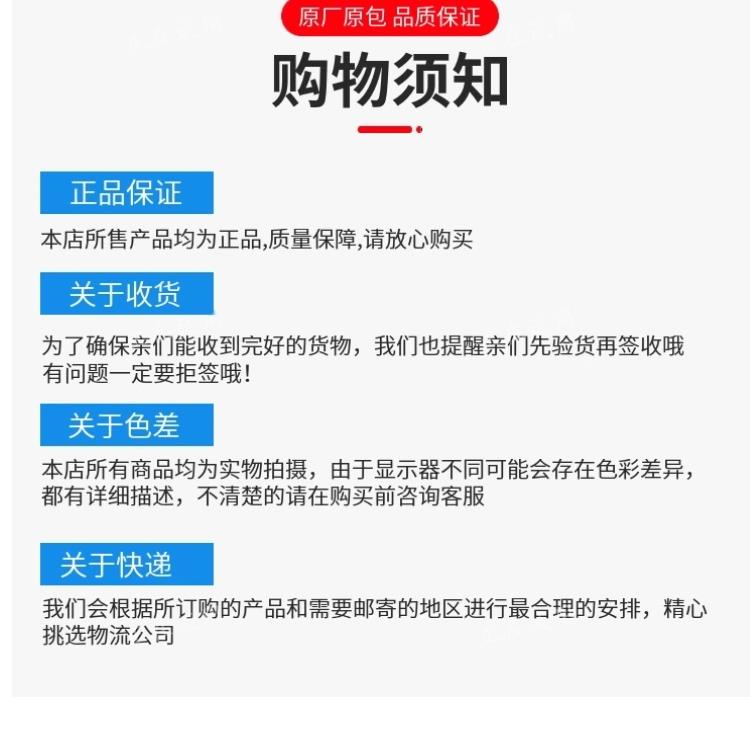 原厂原包 品质保证

购物须知

正品保证

本店所售产品均为正品,质量保障,请放心购买

关于收货

为了确保亲们能收到完好的货物，我们也提醒亲们先验货再签收哦有问题一定要拒签哦!

关于色差

本店所有商品均为实物拍摄，由于显示器不同可能会存在色彩差异，都有详细描述，不清楚的请在购买前咨询客服

关于快递

我们会根据所订购的产品和需要邮寄的地区进行最合理的安排，精心挑选物流公司